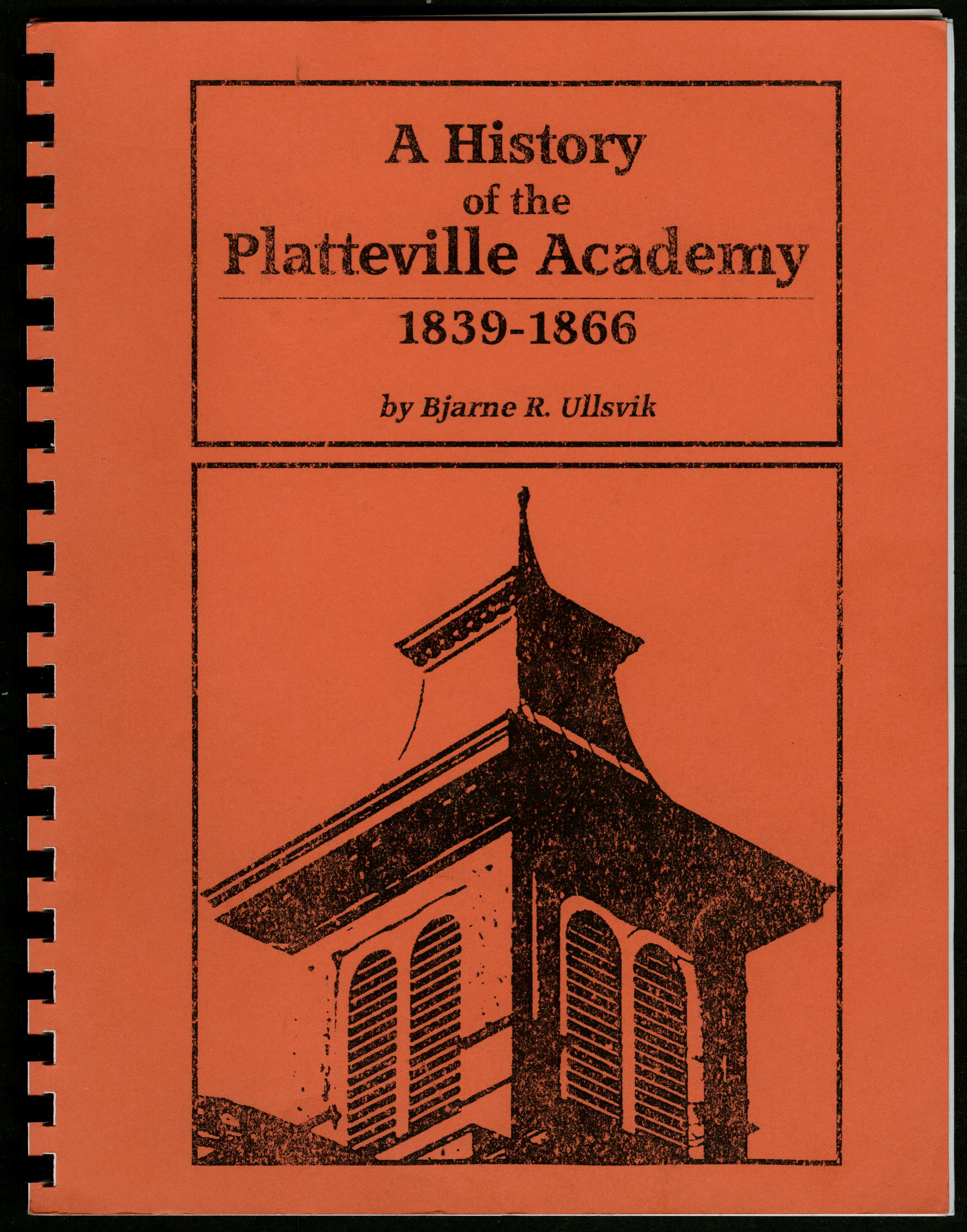 A History
of the
Platteville Academy

1839-1866

by Bjarne R. Ullsvik